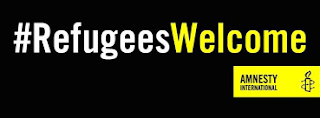 #RefugeesWelcome

AMNESTY
INTERNATIONAL